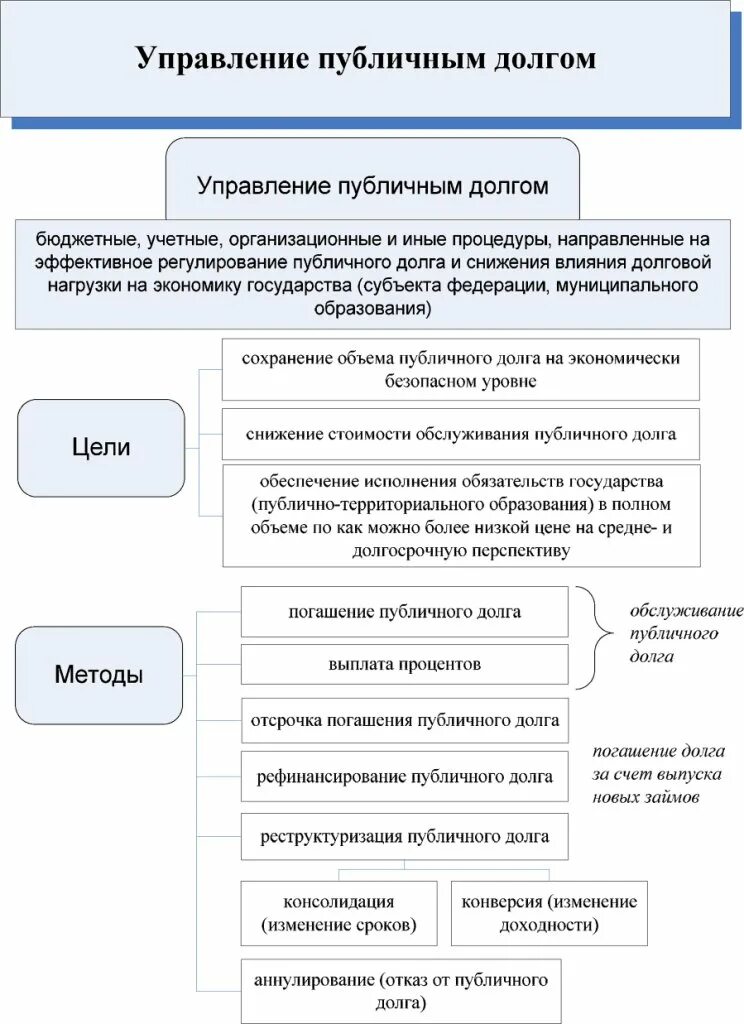 Управление публичным долгом

Управление публичным долгом

бюджетные, учетные, организационные и иные процедуры, направленные на эффективное регулирование публичного долга и снижения влияния долговой нагрузки на экономику государства (субъекта федерации, муниципального образования)

Цели

сохранение объема публичного долга на экономически безопасном уровне

снижение стоимости обслуживания публичного долга

обеспечение исполнения обязательств государства (публично-территориального образования) в полном объеме по как можно более низкой цене на средне- и долгосрочную перспективу

Методы

погашение публичного долга

выплата процентов

обслуживание публичного долга

отсрочка погашения публичного долга

рефинансирование публичного долга

погашение долга за счет выпуска новых займов

реструктуризация публичного долга

консолидация (изменение сроков)

конверсия (изменение доходности)

аннулирование (отказ от публичного долга)